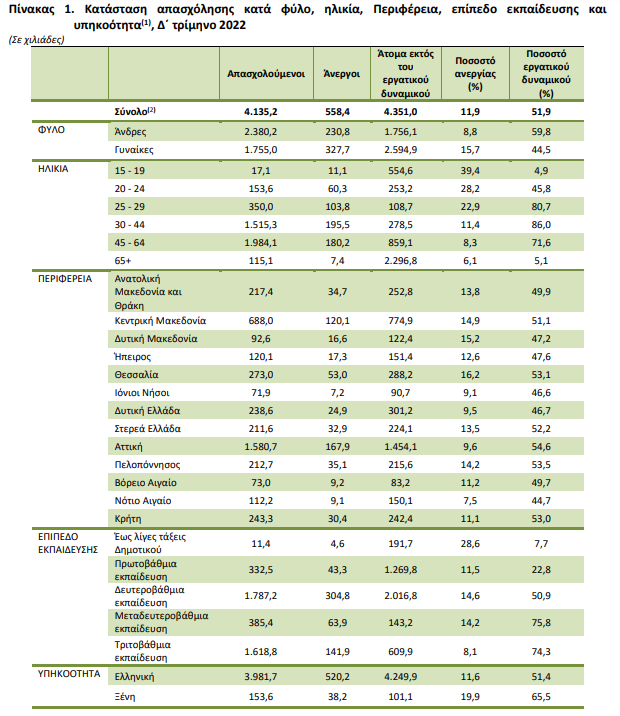 Πίνακας 1. Κατάσταση απασχόλησης κατά φύλο, ηλικία, Περιφέρεια, επίπεδο εκπαίδευσης και υπηκοότητα$^{(1)}$, Δ΄ τρίμηνο 2022

(Σε χιλιάδες)

| | | Απασχολούμενοι | Άνεργοι | Άτομα εκτός του εργατικού δυναμικού | Ποσοστό ανεργίας (%) | Ποσοστό εργατικού δυναμικού (%) |
|---|---|---|---|---|---|---|
| | Σύνολο$^{(2)}$ | 4.135,2 | 558,4 | 4.351,0 | 11,9 | 51,9 |
| ΦΥΛΟ | Άνδρες | 2.380,2 | 230,8 | 1.756,1 | 8,8 | 59,8 |
| | Γυναίκες | 1.755,0 | 327,7 | 2.594,9 | 15,7 | 44,5 |
| ΗΛΙΚΙΑ | 15 - 19 | 17,1 | 11,1 | 554,6 | 39,4 | 4,9 |
| | 20 - 24 | 153,6 | 60,3 | 253,2 | 28,2 | 45,8 |
| | 25 - 29 | 350,0 | 103,8 | 108,7 | 22,9 | 80,7 |
| | 30 - 44 | 1.515,3 | 195,5 | 278,5 | 11,4 | 86,0 |
| | 45 - 64 | 1.984,1 | 180,2 | 859,1 | 8,3 | 71,6 |
| | 65+ | 115,1 | 7,4 | 2.296,8 | 6,1 | 5,1 |
| ΠΕΡΙΦΕΡΕΙΑ | Ανατολική Μακεδονία και Θράκη | 217,4 | 34,7 | 252,8 | 13,8 | 49,9 |
| | Κεντρική Μακεδονία | 688,0 | 120,1 | 774,9 | 14,9 | 51,1 |
| | Δυτική Μακεδονία | 92,6 | 16,6 | 122,4 | 15,2 | 47,2 |
| | Ήπειρος | 120,1 | 17,3 | 151,4 | 12,6 | 47,6 |
| | Θεσσαλία | 273,0 | 53,0 | 288,2 | 16,2 | 53,1 |
| | Ιόνιοι Νήσοι | 71,9 | 7,2 | 90,7 | 9,1 | 46,6 |
| | Δυτική Ελλάδα | 238,6 | 24,9 | 301,2 | 9,5 | 46,7 |
| | Στερεά Ελλάδα | 211,6 | 32,9 | 224,1 | 13,5 | 52,2 |
| | Αττική | 1.580,7 | 167,9 | 1.454,1 | 9,6 | 54,6 |
| | Πελοπόννησος | 212,7 | 35,1 | 215,6 | 14,2 | 53,5 |
| | Βόρειο Αιγαίο | 73,0 | 9,2 | 83,2 | 11,2 | 49,7 |
| | Νότιο Αιγαίο | 112,2 | 9,1 | 150,1 | 7,5 | 44,7 |
| | Κρήτη | 243,3 | 30,4 | 242,4 | 11,1 | 53,0 |
| ΕΠΙΠΕΔΟ ΕΚΠΑΙΔΕΥΣΗΣ | Έως λίγες τάξεις Δημοτικού | 11,4 | 4,6 | 191,7 | 28,6 | 7,7 |
| | Πρωτοβάθμια εκπαίδευση | 332,5 | 43,3 | 1.269,8 | 11,5 | 22,8 |
| | Δευτεροβάθμια εκπαίδευση | 1.787,2 | 304,8 | 2.016,8 | 14,6 | 50,9 |
| | Μεταδευτεροβάθμια εκπαίδευση | 385,4 | 63,9 | 143,2 | 14,2 | 75,8 |
| | Τριτοβάθμια εκπαίδευση | 1.618,8 | 141,9 | 609,9 | 8,1 | 74,3 |
| ΥΠΗΚΟΟΤΗΤΑ | Ελληνική | 3.981,7 | 520,2 | 4.249,9 | 11,6 | 51,4 |
| | Ξένη | 153,6 | 38,2 | 101,1 | 19,9 | 65,5 |